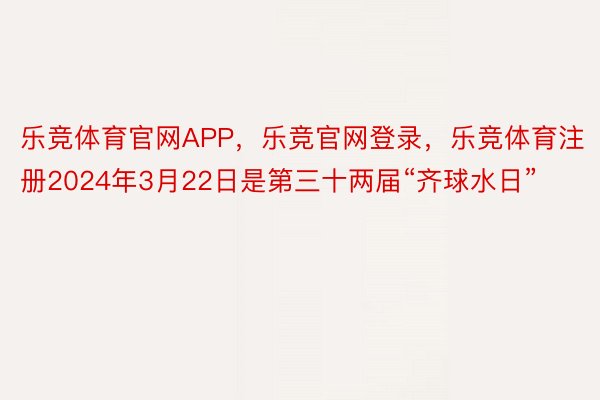 乐竞体育官网APP，乐竞官网登录，乐竞体育注册2024年3月22日是第三十两届“齐球水日”